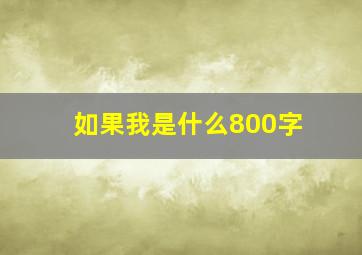 如果我是什么800字